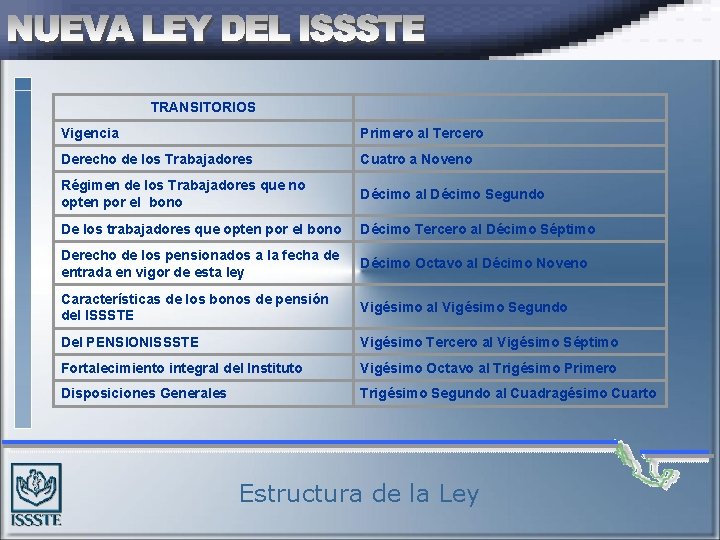 NUEVA LEY DEL ISSSTE

| TRANSITORIOS | |
|---|---|
| Vigencia | Primero al Tercero |
| Derecho de los Trabajadores | Cuatro a Noveno |
| Régimen de los Trabajadores que no opten por el bono | Décimo al Décimo Segundo |
| De los trabajadores que opten por el bono | Décimo Tercero al Décimo Séptimo |
| Derecho de los pensionados a la fecha de entrada en vigor de esta ley | Décimo Octavo al Décimo Noveno |
| Características de los bonos de pensión del ISSSTE | Vigésimo al Vigésimo Segundo |
| Del PENSIONISSSTE | Vigésimo Tercero al Vigésimo Séptimo |
| Fortalecimiento integral del Instituto | Vigésimo Octavo al Trigésimo Primero |
| Disposiciones Generales | Trigésimo Segundo al Cuadragésimo Cuarto |

ISSSTE

Estructura de la Ley